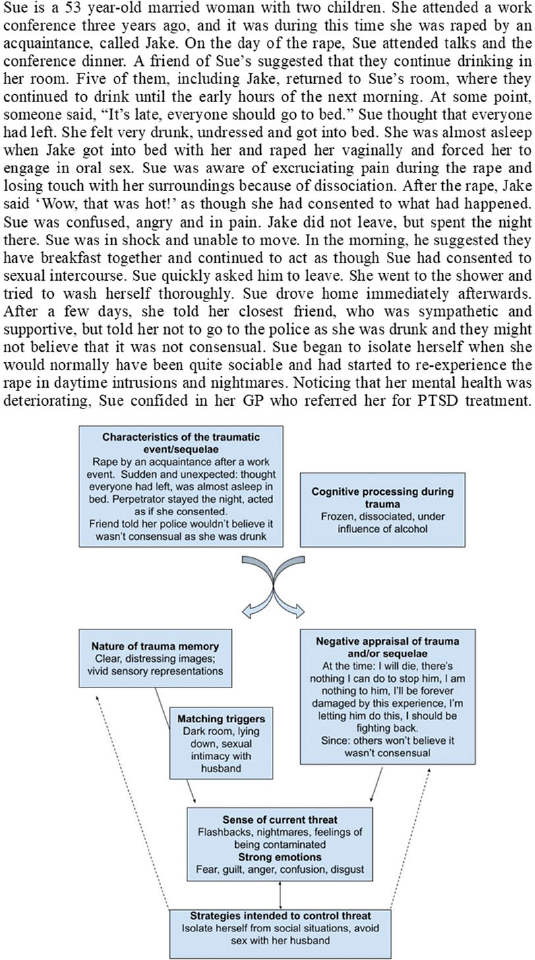 Sue is a 53 year-old married woman with two children. She attended a work conference three years ago, and it was during this time she was raped by an acquaintance, called Jake. On the day of the rape, Sue attended talks and the conference dinner. A friend of Sue's suggested that they continue drinking in her room. Five of them, including Jake, returned to Sue's room, where they continued to drink until the early hours of the next morning. At some point, someone said, "It's late, everyone should go to bed." Sue thought that everyone had left. She felt very drunk, undressed and got into bed. She was almost asleep when Jake got into bed with her and raped her vaginally and forced her to engage in oral sex. Sue was aware of excruciating pain during the rape and losing touch with her surroundings because of dissociation. After the rape, Jake said 'Wow, that was hot!' as though she had consented to what had happened. Sue was confused, angry and in pain. Jake did not leave, but spent the night there. Sue was in shock and unable to move. In the morning, he suggested they have breakfast together and continued to act as though Sue had consented to sexual intercourse. Sue quickly asked him to leave. She went to the shower and tried to wash herself thoroughly. Sue drove home immediately afterwards. After a few days, she told her closest friend, who was sympathetic and supportive, but told her not to go to the police as she was drunk and they might not believe that it was not consensual. Sue began to isolate herself when she would normally have been quite sociable and had started to re-experience the rape in daytime intrusions and nightmares. Noticing that her mental health was deteriorating, Sue confided in her GP who referred her for PTSD treatment.

Characteristics of the traumatic event/sequelae
Rape by an acquaintance after a work event. Sudden and unexpected: thought everyone had left, was almost asleep in bed. Perpetrator stayed the night, acted as if she consented.
Friend told her police wouldn't believe it wasn't consensual as she was drunk

Cognitive processing during trauma
Frozen, dissociated, under influence of alcohol

Nature of trauma memory
Clear, distressing images; vivid sensory representations

Negative appraisal of trauma and/or sequelae
At the time: I will die, there's nothing I can do to stop him, I am nothing to him, I'll be forever damaged by this experience, I'm letting him do this, I should be fighting back.
Since: others won't believe it wasn't consensual

Matching triggers
Dark room, lying down, sexual intimacy with husband

Sense of current threat
Flashbacks, nightmares, feelings of being contaminated
Strong emotions
Fear, guilt, anger, confusion, disgust

Strategies intended to control threat
Isolate herself from social situations, avoid sex with her husband